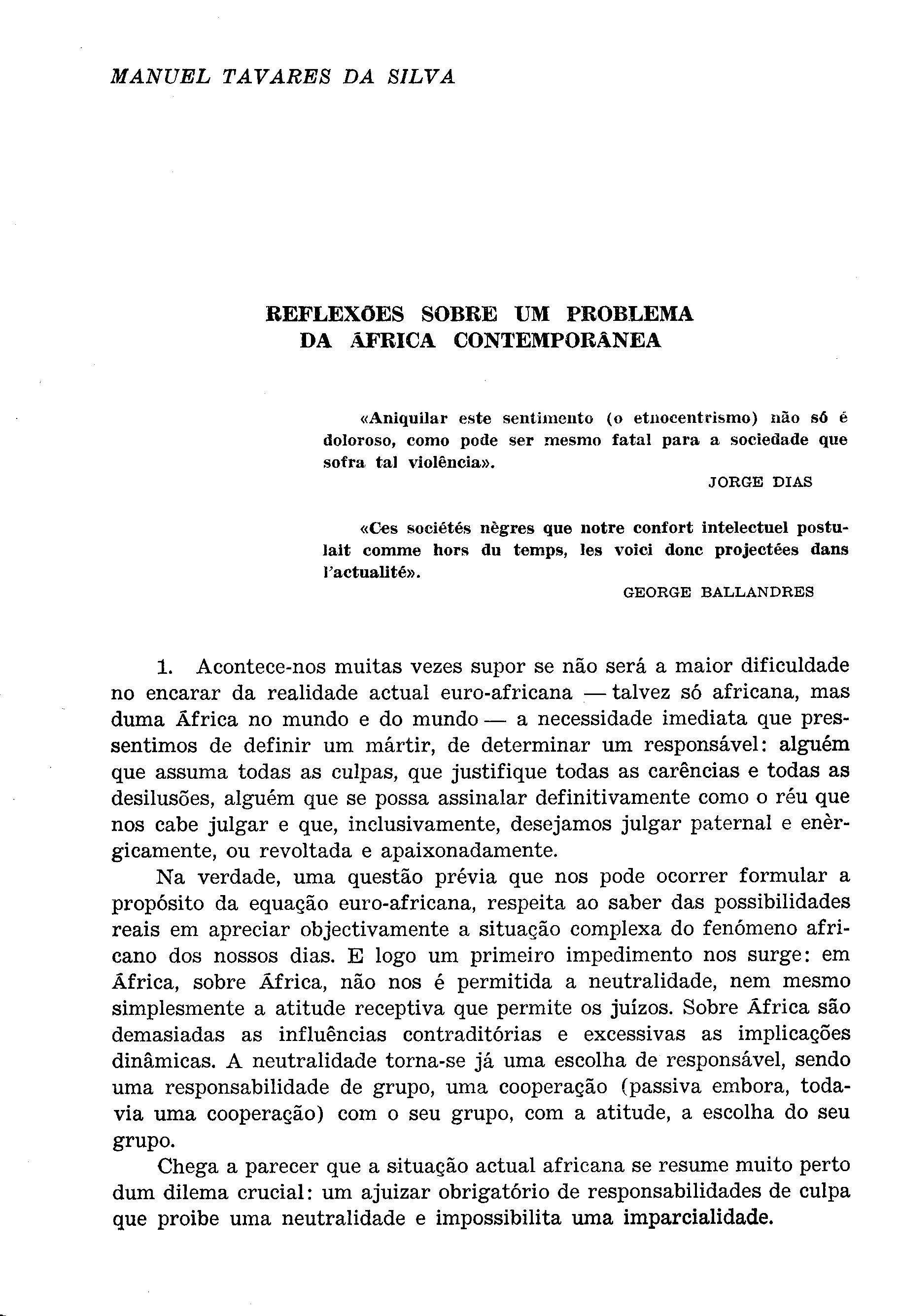 MANUEL TAVARES DA SILVA

REFLEXÕES SOBRE UM PROBLEMA DA ÁFRICA CONTEMPORÂNEA

«Aniquilar este sentimento (o etnocentrismo) não só é doloroso, como pode ser mesmo fatal para a sociedade que sofra tal violência».

JORGE DIAS

«Ces sociétés nègres que notre confort intelectuel postulait comme hors du temps, les voici donc projectées dans l'actualité».

GEORGE BALLANDRES

1. Acontece-nos muitas vezes supor se não será a maior dificuldade no encarar da realidade actual euro-africana — talvez só africana, mas duma África no mundo e do mundo — a necessidade imediata que pressentimos de definir um mártir, de determinar um responsável: alguém que assuma todas as culpas, que justifique todas as carências e todas as desilusões, alguém que se possa assinalar definitivamente como o réu que nos cabe julgar e que, inclusivamente, desejamos julgar paternal e enèrgicamente, ou revoltada e apaixonadamente.

Na verdade, uma questão prévia que nos pode ocorrer formular a propósito da equação euro-africana, respeita ao saber das possibilidades reais em apreciar objectivamente a situação complexa do fenómeno africano dos nossos dias. E logo um primeiro impedimento nos surge: em África, sobre África, não nos é permitida a neutralidade, nem mesmo simplesmente a atitude receptiva que permite os juízos. Sobre África são demasiadas as influências contraditórias e excessivas as implicações dinâmicas. A neutralidade torna-se já uma escolha de responsável, sendo uma responsabilidade de grupo, uma cooperação (passiva embora, todavia uma cooperação) com o seu grupo, com a atitude, a escolha do seu grupo.

Chega a parecer que a situação actual africana se resume muito perto dum dilema crucial: um ajuizar obrigatório de responsabilidades de culpa que proibe uma neutralidade e impossibilita uma imparcialidade.